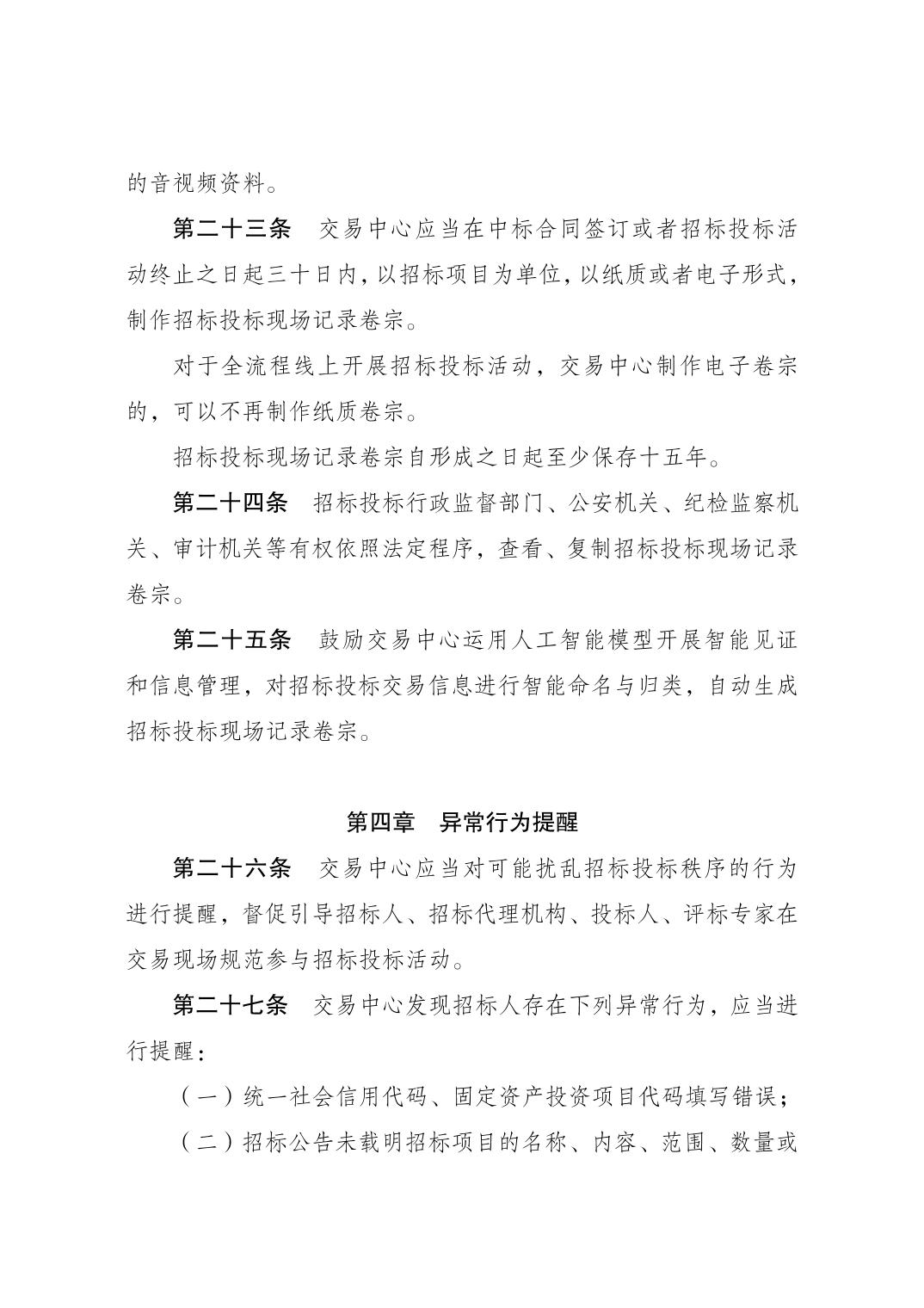 的音视频资料。

第二十三条　交易中心应当在中标合同签订或者招标投标活动终止之日起三十日内，以招标项目为单位，以纸质或者电子形式，制作招标投标现场记录卷宗。

对于全流程线上开展招标投标活动，交易中心制作电子卷宗的，可以不再制作纸质卷宗。

招标投标现场记录卷宗自形成之日起至少保存十五年。

第二十四条　招标投标行政监督部门、公安机关、纪检监察机关、审计机关等有权依照法定程序，查看、复制招标投标现场记录卷宗。

第二十五条　鼓励交易中心运用人工智能模型开展智能见证和信息管理，对招标投标交易信息进行智能命名与归类，自动生成招标投标现场记录卷宗。

第四章　异常行为提醒

第二十六条　交易中心应当对可能扰乱招标投标秩序的行为进行提醒，督促引导招标人、招标代理机构、投标人、评标专家在交易现场规范参与招标投标活动。

第二十七条　交易中心发现招标人存在下列异常行为，应当进行提醒：

（一）统一社会信用代码、固定资产投资项目代码填写错误；

（二）招标公告未载明招标项目的名称、内容、范围、数量或